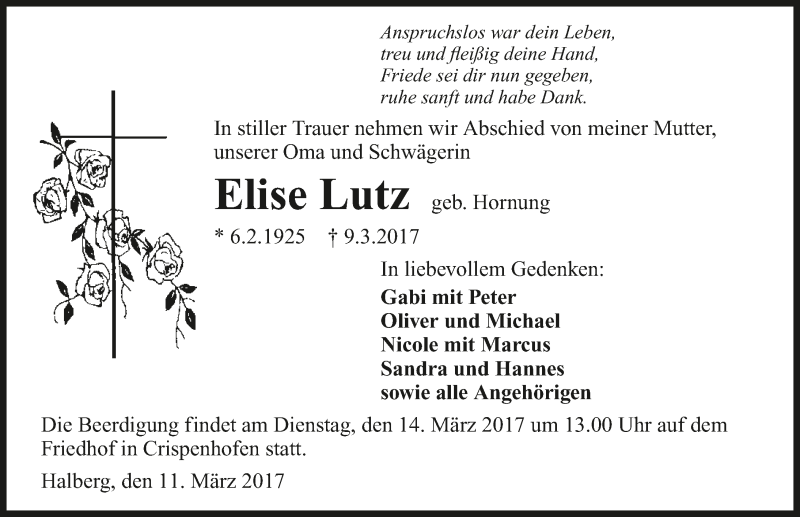 Anspruchslos war dein Leben,
treu und fleißig deine Hand,
Friede sei dir nun gegeben,
ruhe sanft und habe Dank.

In stiller Trauer nehmen wir Abschied von meiner Mutter, unserer Oma und Schwägerin

Elise Lutz geb. Hornung

* 6.2.1925 † 9.3.2017

In liebevollem Gedenken:

Gabi mit Peter
Oliver und Michael
Nicole mit Marcus
Sandra und Hannes
sowie alle Angehörigen

Die Beerdigung findet am Dienstag, den 14. März 2017 um 13.00 Uhr auf dem Friedhof in Crispenhofen statt.

Halberg, den 11. März 2017